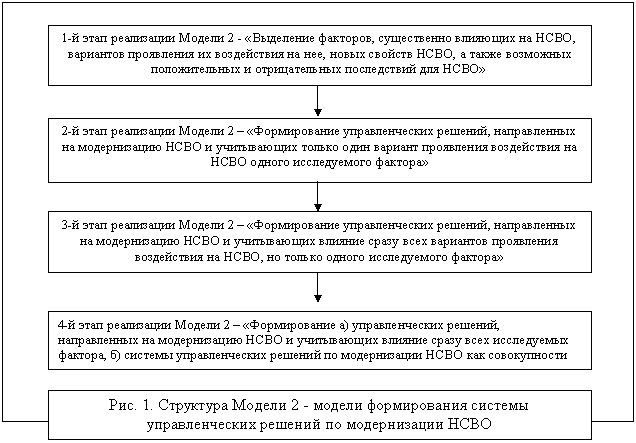 1-й этап реализации Модели 2 - «Выделение факторов, существенно влияющих на НСВО, вариантов проявления их воздействия на нее, новых свойств НСВО, а также возможных положительных и отрицательных последствий для НСВО»

2-й этап реализации Модели 2 – «Формирование управленческих решений, направленных на модернизацию НСВО и учитывающих только один вариант проявления воздействия на НСВО одного исследуемого фактора»

3-й этап реализации Модели 2 – «Формирование управленческих решений, направленных на модернизацию НСВО и учитывающих влияние сразу всех вариантов проявления воздействия на НСВО, но только одного исследуемого фактора»

4-й этап реализации Модели 2 – «Формирование а) управленческих решений, направленных на модернизацию НСВО и учитывающих влияние сразу всех исследуемых фактора, б) системы управленческих решений по модернизации НСВО как совокупности

Рис. 1. Структура Модели 2 - модели формирования системы управленческих решений по модернизации НСВО